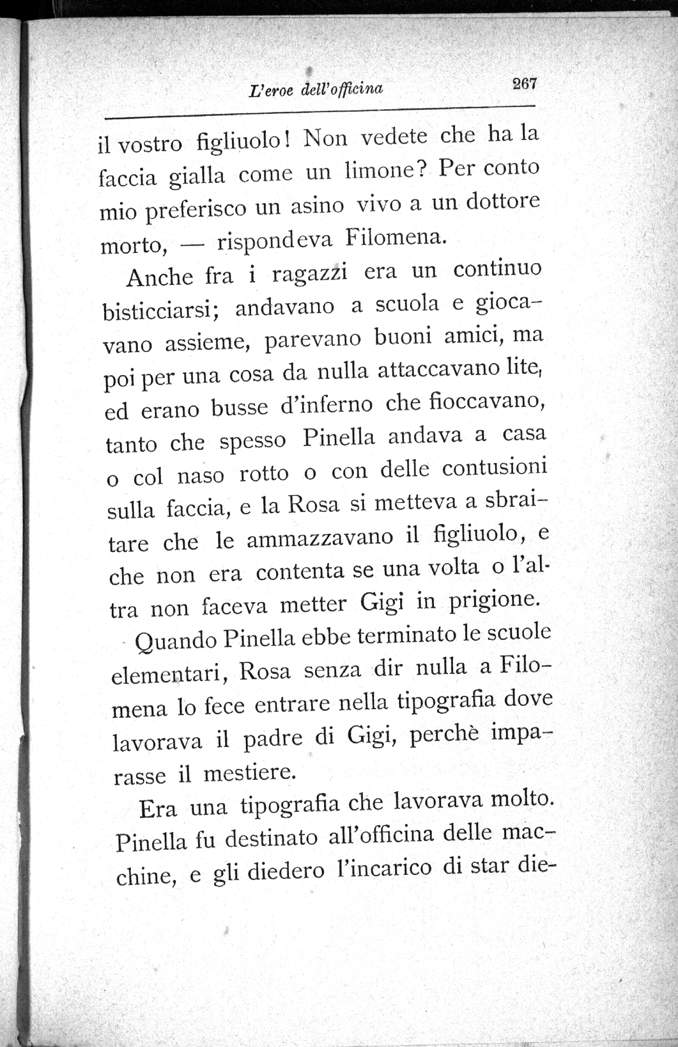 L'eroe dell'officina 267

il vostro figliuolo! Non vedete che ha la faccia gialla come un limone? Per conto mio preferisco un asino vivo a un dottore morto, — rispondeva Filomena.

Anche fra i ragazzi era un continuo bisticciarsi; andavano a scuola e giocavano assieme, parevano buoni amici, ma poi per una cosa da nulla attaccavano lite, ed erano busse d'inferno che fioccavano, tanto che spesso Pinella andava a casa o col naso rotto o con delle contusioni sulla faccia, e la Rosa si metteva a sbraitare che le ammazzavano il figliuolo, e che non era contenta se una volta o l'altra non faceva metter Gigi in prigione.

Quando Pinella ebbe terminato le scuole elementari, Rosa senza dir nulla a Filomena lo fece entrare nella tipografia dove lavorava il padre di Gigi, perchè imparasse il mestiere.

Era una tipografia che lavorava molto. Pinella fu destinato all'officina delle macchine, e gli diedero l'incarico di star die-